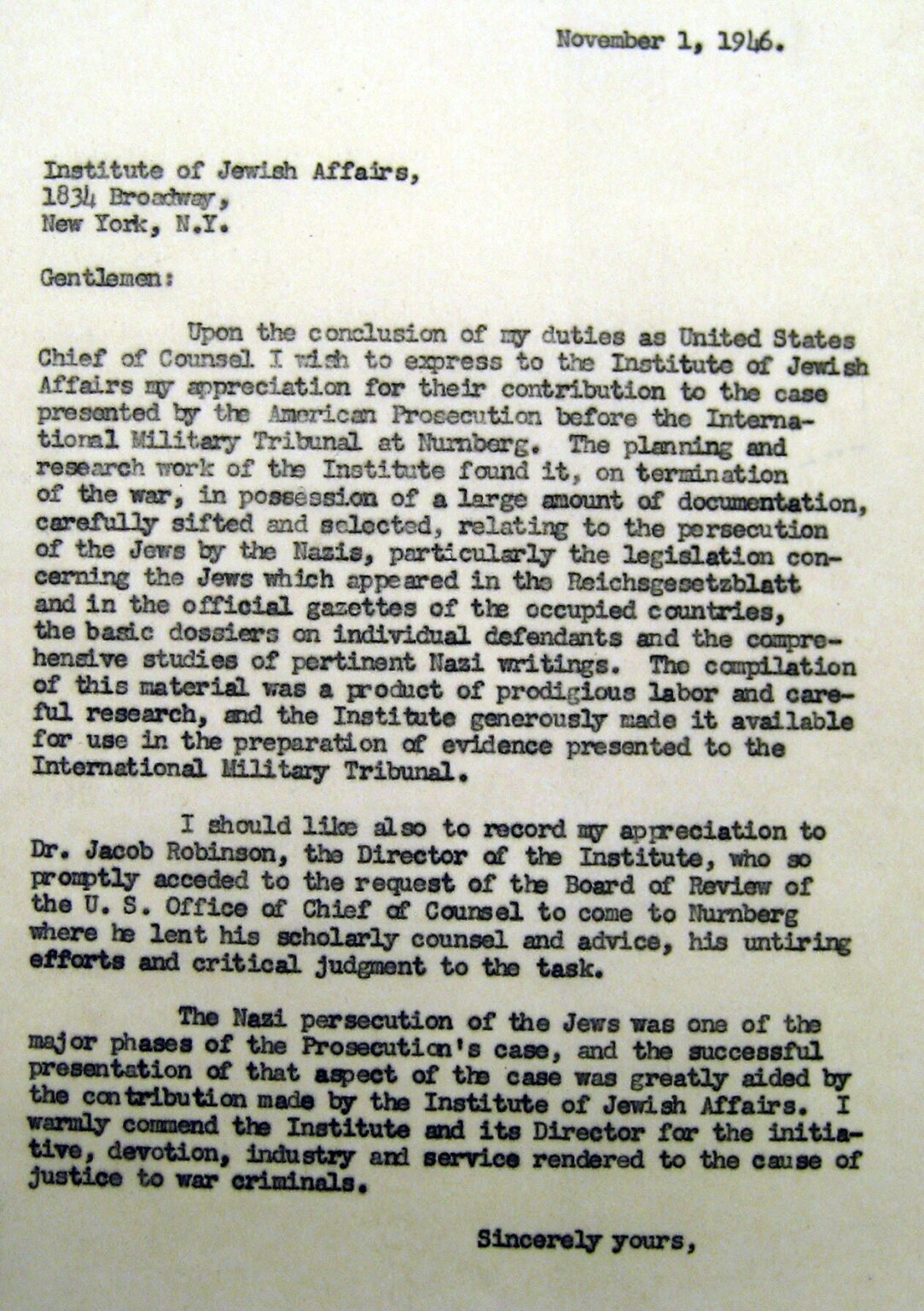 November 1, 1946.

Institute of Jewish Affairs,
1834 Broadway,
New York, N.Y.

Gentlemen:

Upon the conclusion of my duties as United States Chief of Counsel I wish to express to the Institute of Jewish Affairs my appreciation for their contribution to the case presented by the American Prosecution before the International Military Tribunal at Nurnberg. The planning and research work of the Institute found it, on termination of the war, in possession of a large amount of documentation, carefully sifted and selected, relating to the persecution of the Jews by the Nazis, particularly the legislation concerning the Jews which appeared in the Reichsgesetzblatt and in the official gazettes of the occupied countries, the basic dossiers on individual defendants and the comprehensive studies of pertinent Nazi writings. The compilation of this material was a product of prodigious labor and careful research, and the Institute generously made it available for use in the preparation of evidence presented to the International Military Tribunal.

I should like also to record my appreciation to Dr. Jacob Robinson, the Director of the Institute, who so promptly acceded to the request of the Board of Review of the U. S. Office of Chief of Counsel to come to Nurnberg where he lent his scholarly counsel and advice, his untiring efforts and critical judgment to the task.

The Nazi persecution of the Jews was one of the major phases of the Prosecution's case, and the successful presentation of that aspect of the case was greatly aided by the contribution made by the Institute of Jewish Affairs. I warmly commend the Institute and its Director for the initiative, devotion, industry and service rendered to the cause of justice to war criminals.

Sincerely yours,